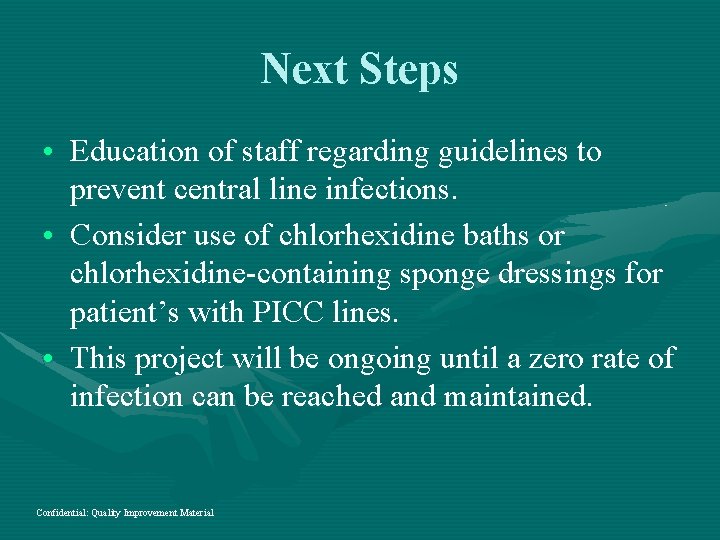 Next Steps

• Education of staff regarding guidelines to prevent central line infections.

• Consider use of chlorhexidine baths or chlorhexidine-containing sponge dressings for patient's with PICC lines.

• This project will be ongoing until a zero rate of infection can be reached and maintained.

Confidential: Quality Improvement Material